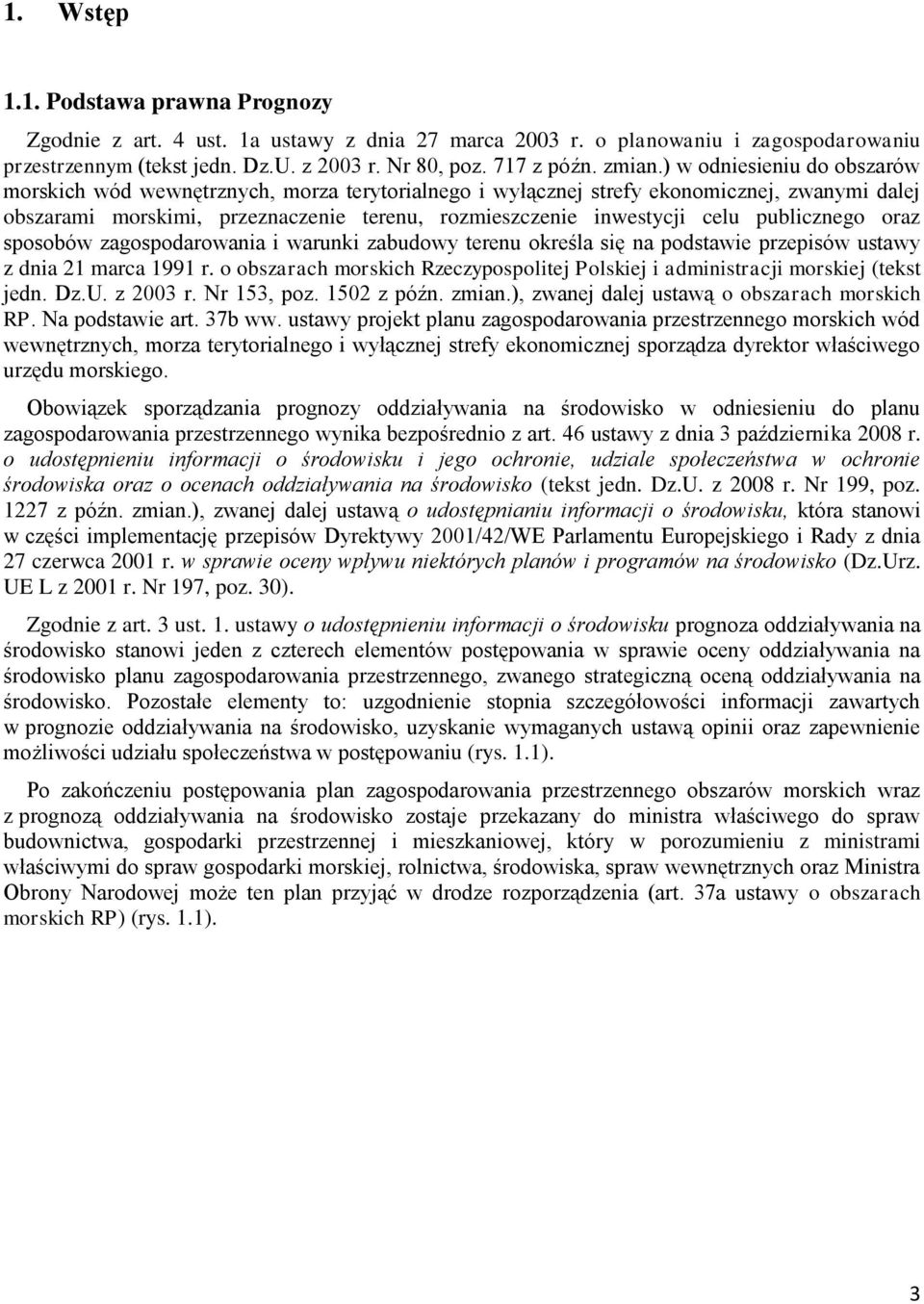 1. Wstęp

1.1. Podstawa prawna Prognozy

Zgodnie z art. 4 ust. 1a ustawy z dnia 27 marca 2003 r. o planowaniu i zagospodarowaniu przestrzennym (tekst jedn. Dz.U. z 2003 r. Nr 80, poz. 717 z późn. zmian.) w odniesieniu do obszarów morskich wód wewnętrznych, morza terytorialnego i wyłącznej strefy ekonomicznej, zwanymi dalej obszarami morskimi, przeznaczenie terenu, rozmieszczenie inwestycji celu publicznego oraz sposobów zagospodarowania i warunki zabudowy terenu określa się na podstawie przepisów ustawy z dnia 21 marca 1991 r. o obszarach morskich Rzeczypospolitej Polskiej i administracji morskiej (tekst jedn. Dz.U. z 2003 r. Nr 153, poz. 1502 z późn. zmian.), zwanej dalej ustawą o obszarach morskich RP. Na podstawie art. 37b ww. ustawy projekt planu zagospodarowania przestrzennego morskich wód wewnętrznych, morza terytorialnego i wyłącznej strefy ekonomicznej sporządza dyrektor właściwego urzędu morskiego.

Obowiązek sporządzania prognozy oddziaływania na środowisko w odniesieniu do planu zagospodarowania przestrzennego wynika bezpośrednio z art. 46 ustawy z dnia 3 października 2008 r. o udostępnieniu informacji o środowisku i jego ochronie, udziale społeczeństwa w ochronie środowiska oraz o ocenach oddziaływania na środowisko (tekst jedn. Dz.U. z 2008 r. Nr 199, poz. 1227 z późn. zmian.), zwanej dalej ustawą o udostępnianiu informacji o środowisku, która stanowi w części implementację przepisów Dyrektywy 2001/42/WE Parlamentu Europejskiego i Rady z dnia 27 czerwca 2001 r. w sprawie oceny wpływu niektórych planów i programów na środowisko (Dz.Urz. UE L z 2001 r. Nr 197, poz. 30).

Zgodnie z art. 3 ust. 1. ustawy o udostępnieniu informacji o środowisku prognoza oddziaływania na środowisko stanowi jeden z czterech elementów postępowania w sprawie oceny oddziaływania na środowisko planu zagospodarowania przestrzennego, zwanego strategiczną oceną oddziaływania na środowisko. Pozostałe elementy to: uzgodnienie stopnia szczegółowości informacji zawartych w prognozie oddziaływania na środowisko, uzyskanie wymaganych ustawą opinii oraz zapewnienie możliwości udziału społeczeństwa w postępowaniu (rys. 1.1).

Po zakończeniu postępowania plan zagospodarowania przestrzennego obszarów morskich wraz z prognozą oddziaływania na środowisko zostaje przekazany do ministra właściwego do spraw budownictwa, gospodarki przestrzennej i mieszkaniowej, który w porozumieniu z ministrami właściwymi do spraw gospodarki morskiej, rolnictwa, środowiska, spraw wewnętrznych oraz Ministra Obrony Narodowej może ten plan przyjąć w drodze rozporządzenia (art. 37a ustawy o obszarach morskich RP) (rys. 1.1).

3